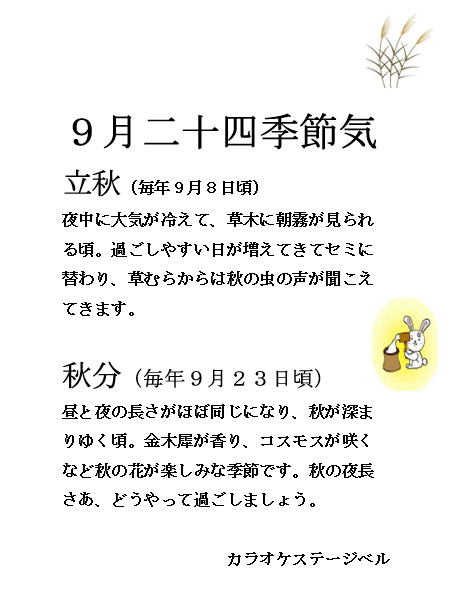 ９月二十四季節気

立秋（毎年９月８日頃）

夜中に大気が冷えて、草木に朝霧が見られる頃。過ごしやすい日が増えてきてセミに替わり、草むらからは秋の虫の声が聞こえてきます。

秋分（毎年９月２３日頃）

昼と夜の長さがほぼ同じになり、秋が深まりゆく頃。金木犀が香り、コスモスが咲くなど秋の花が楽しみな季節です。秋の夜長さあ、どうやって過ごしましょう。

カラオケステージベル